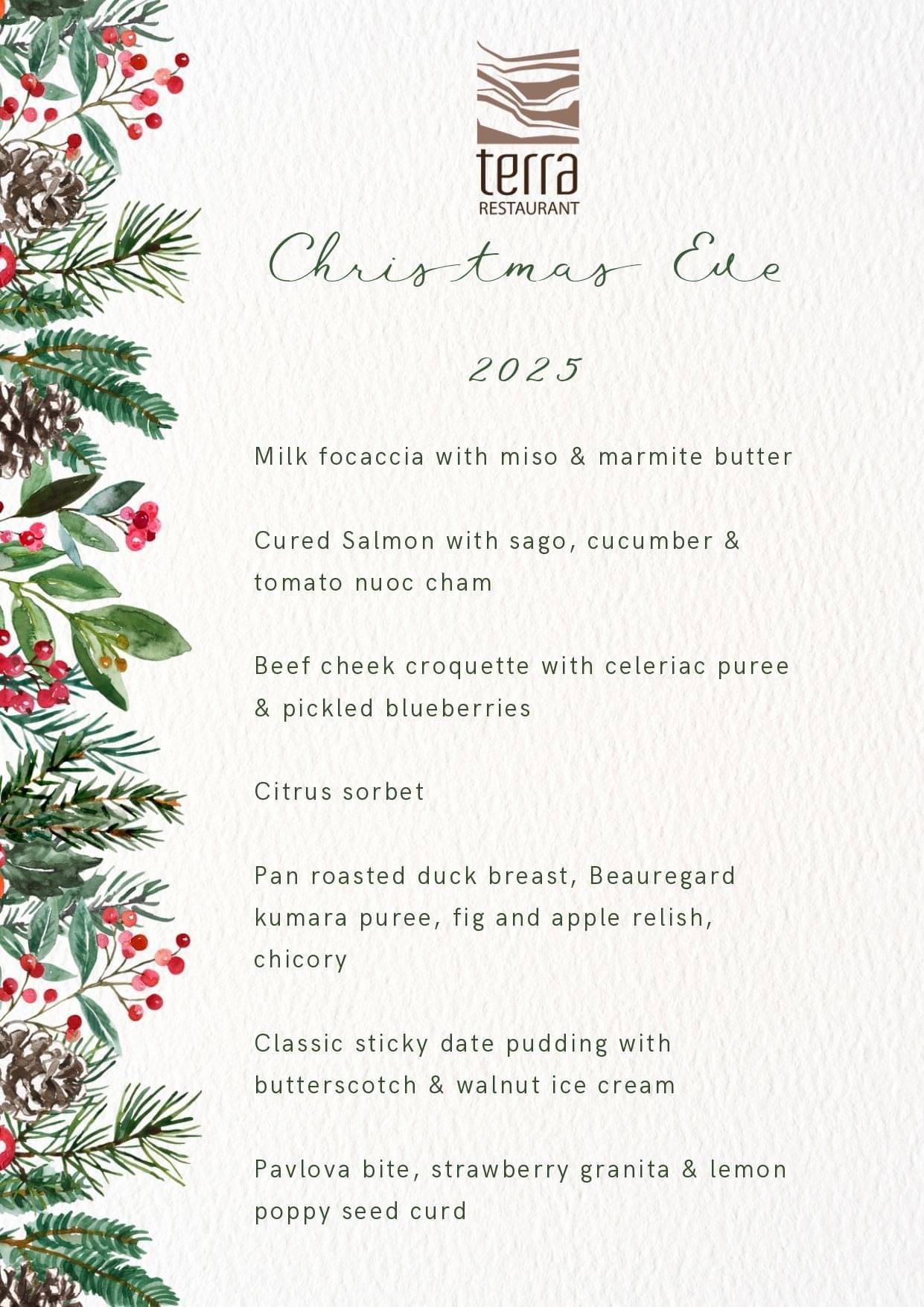 terra
RESTAURANT

Christmas Eve

2025

Milk focaccia with miso & marmite butter

Cured Salmon with sago, cucumber & tomato nuoc cham

Beef cheek croquette with celeriac puree & pickled blueberries

Citrus sorbet

Pan roasted duck breast, Beauregard kumara puree, fig and apple relish, chicory

Classic sticky date pudding with butterscotch & walnut ice cream

Pavlova bite, strawberry granita & lemon poppy seed curd